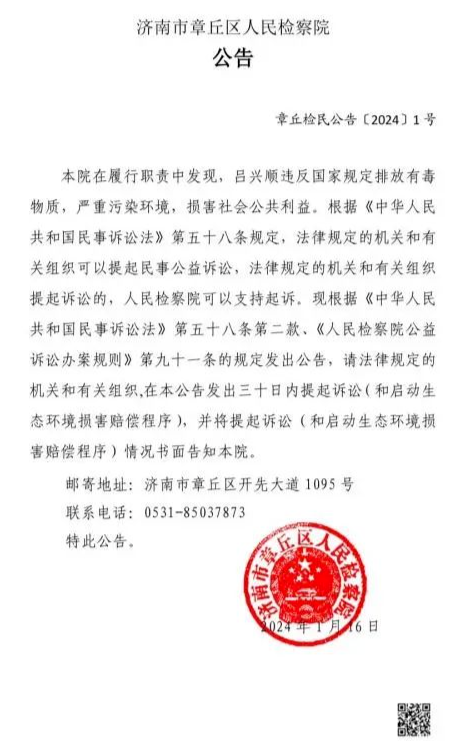 济南市章丘区人民检察院
公告

章丘检民公告〔2024〕1号

本院在履行职责中发现，吕兴顺违反国家规定排放有毒物质，严重污染环境，损害社会公共利益。根据《中华人民共和国民事诉讼法》第五十八条规定，法律规定的机关和有关组织可以提起民事公益诉讼，法律规定的机关和有关组织提起诉讼的，人民检察院可以支持起诉。现根据《中华人民共和国民事诉讼法》第五十八条第二款、《人民检察院公益诉讼办案规则》第九十一条的规定发出公告，请法律规定的机关和有关组织,在本公告发出三十日内提起诉讼（和启动生态环境损害赔偿程序），并将提起诉讼（和启动生态环境损害赔偿程序）情况书面告知本院。

邮寄地址：济南市章丘区开先大道1095号
联系电话：0531-85037873
特此公告。

济南市章丘区人民检察院

2024年1月16日